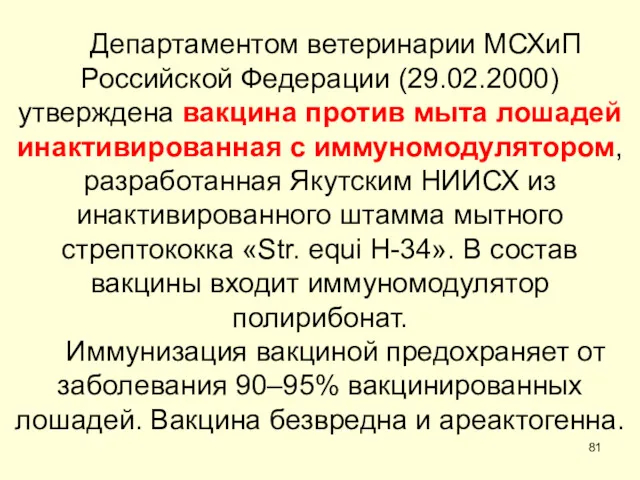 Департаментом ветеринарии МСХиП Российской Федерации (29.02.2000) утверждена вакцина против мыта лошадей инактивированная с иммуномодулятором, разработанная Якутским НИИСХ из инактивированного штамма мытного стрептококка «Str. equi H-34». В состав вакцины входит иммуномодулятор полирибонат.

Иммунизация вакциной предохраняет от заболевания 90–95% вакцинированных лошадей. Вакцина безвредна и ареактогенна.

81